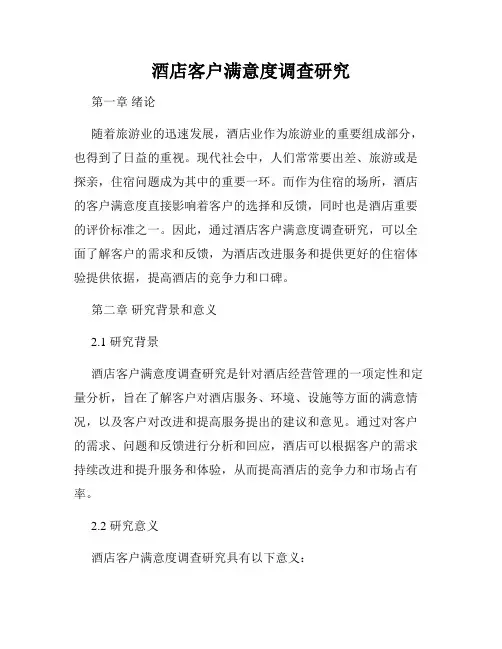 酒店客户满意度调查研究

第一章 绪论

随着旅游业的迅速发展，酒店业作为旅游业的重要组成部分，也得到了日益的重视。现代社会中，人们常常要出差、旅游或是探亲，住宿问题成为其中的重要一环。而作为住宿的场所，酒店的客户满意度直接影响着客户的选择和反馈，同时也是酒店重要的评价标准之一。因此，通过酒店客户满意度调查研究，可以全面了解客户的需求和反馈，为酒店改进服务和提供更好的住宿体验提供依据，提高酒店的竞争力和口碑。

第二章 研究背景和意义

2.1 研究背景

酒店客户满意度调查研究是针对酒店经营管理的一项定性和定量分析，旨在了解客户对酒店服务、环境、设施等方面的满意情况，以及客户对改进和提高服务提出的建议和意见。通过对客户的需求、问题和反馈进行分析和回应，酒店可以根据客户的需求持续改进和提升服务和体验，从而提高酒店的竞争力和市场占有率。

2.2 研究意义

酒店客户满意度调查研究具有以下意义：